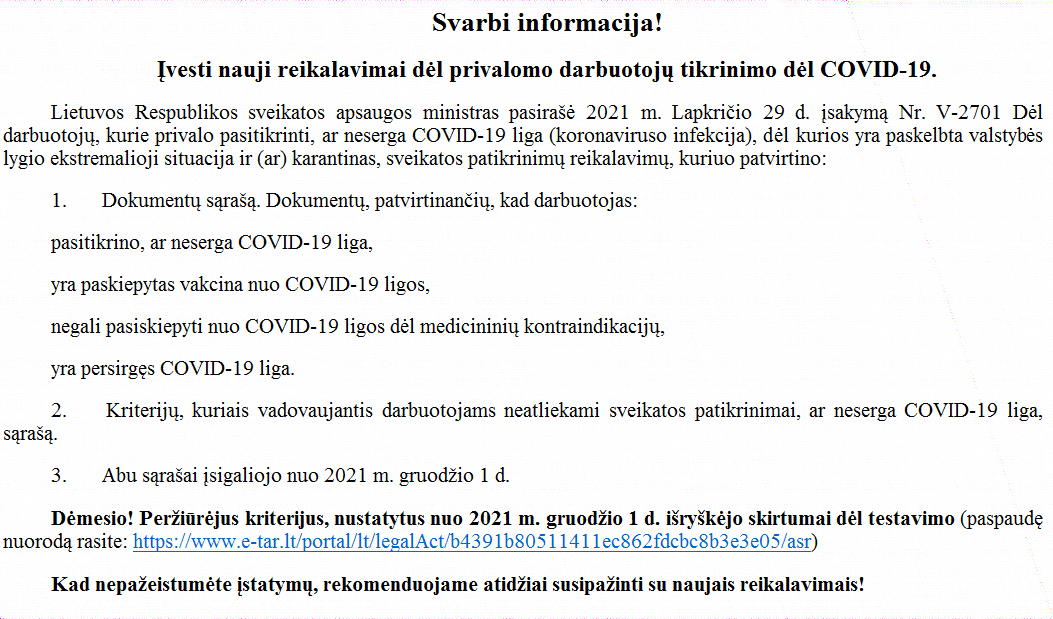 Svarbi informacija!

Įvesti nauji reikalavimai dėl privalomo darbuotojų tikrinimo dėl COVID-19.

Lietuvos Respublikos sveikatos apsaugos ministras pasirašė 2021 m. Lapkričio 29 d. įsakymą Nr. V-2701 Dėl darbuotojų, kurie privalo pasitikrinti, ar neserga COVID-19 liga (koronaviruso infekcija), dėl kurios yra paskelbta valstybės lygio ekstremalioji situacija ir (ar) karantinas, sveikatos patikrinimų reikalavimų, kuriuo patvirtino:

1. Dokumentų sąrašą. Dokumentų, patvirtinančių, kad darbuotojas:

pasitikrino, ar neserga COVID-19 liga,

yra paskiepytas vakcina nuo COVID-19 ligos,

negali pasiskiepyti nuo COVID-19 ligos dėl medicininių kontraindikacijų,

yra persirgęs COVID-19 liga.

2. Kriterijų, kuriais vadovaujantis darbuotojams neatliekami sveikatos patikrinimai, ar neserga COVID-19 liga, sąrašą.

3. Abu sąrašai įsigaliojo nuo 2021 m. gruodžio 1 d.

Dėmesio! Peržiūrėjus kriterijus, nustatytus nuo 2021 m. gruodžio 1 d. išryškėjo skirtumai dėl testavimo (paspaudę nuorodą rasite: https://www.e-tar.lt/portal/lt/legalAct/b4391b80511411ec862fdcbc8b3e3e05/asr)

Kad nepažeistumėte įstatymų, rekomenduojame atidžiai susipažinti su naujais reikalavimais!